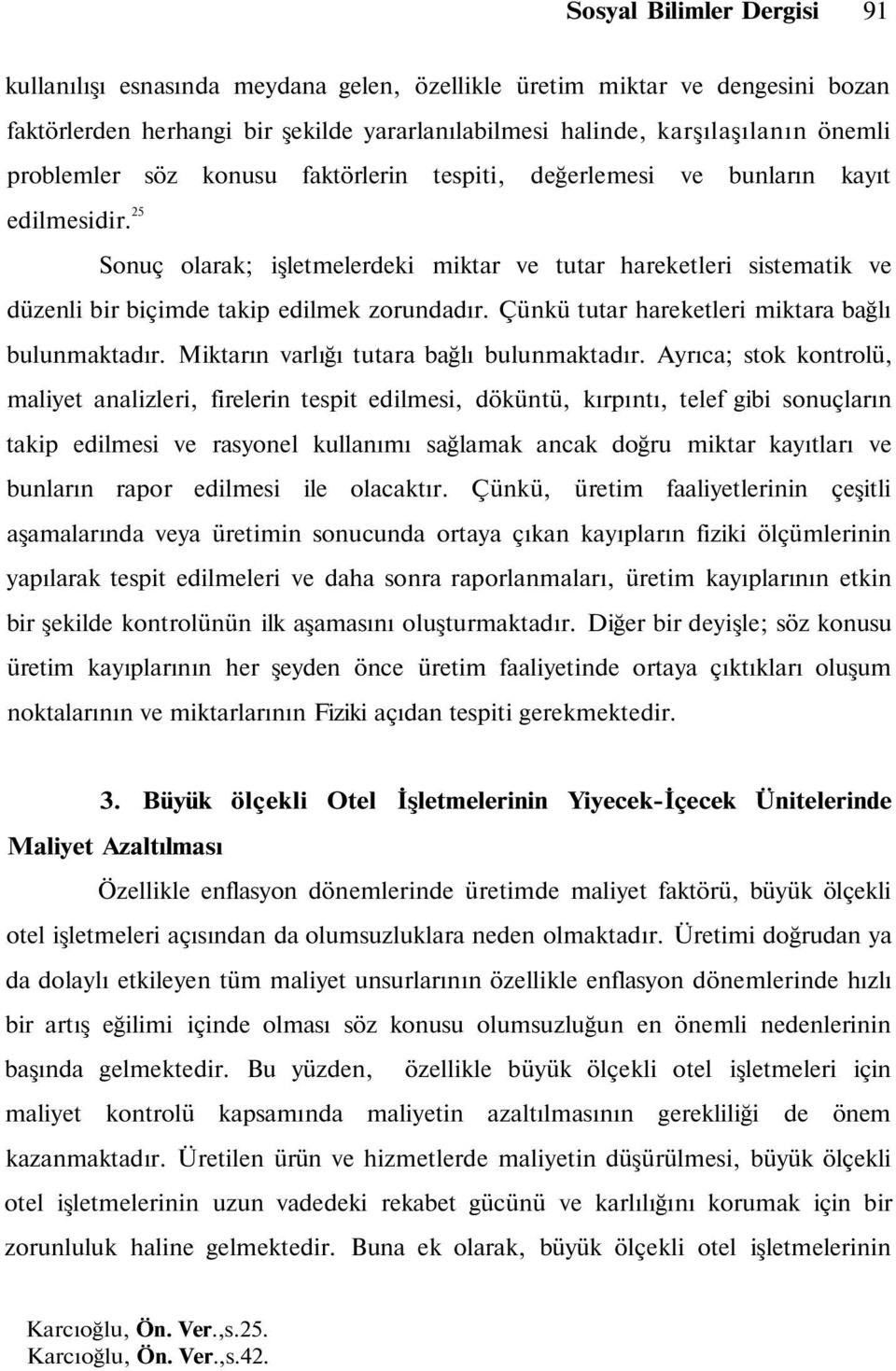 Sosyal Bilimler Dergisi 91

kullanılışı esnasında meydana gelen, özellikle üretim miktar ve dengesini bozan faktörlerden herhangi bir şekilde yararlanılabilmesi halinde, karşılaşılanın önemli problemler söz konusu faktörlerin tespiti, değerlemesi ve bunların kayıt edilmesidir.$^{25}$

Sonuç olarak; işletmelerdeki miktar ve tutar hareketleri sistematik ve düzenli bir biçimde takip edilmek zorundadır. Çünkü tutar hareketleri miktara bağlı bulunmaktadır. Miktarın varlığı tutara bağlı bulunmaktadır. Ayrıca; stok kontrolü, maliyet analizleri, firelerin tespit edilmesi, döküntü, kırpıntı, telef gibi sonuçların takip edilmesi ve rasyonel kullanımı sağlamak ancak doğru miktar kayıtları ve bunların rapor edilmesi ile olacaktır. Çünkü, üretim faaliyetlerinin çeşitli aşamalarında veya üretimin sonucunda ortaya çıkan kayıpların fiziki ölçümlerinin yapılarak tespit edilmeleri ve daha sonra raporlanmaları, üretim kayıplarının etkin bir şekilde kontrolünün ilk aşamasını oluşturmaktadır. Diğer bir deyişle; söz konusu üretim kayıplarının her şeyden önce üretim faaliyetinde ortaya çıktıkları oluşum noktalarının ve miktarlarının Fiziki açıdan tespiti gerekmektedir.

3. Büyük ölçekli Otel İşletmelerinin Yiyecek-İçecek Ünitelerinde Maliyet Azaltılması

Özellikle enflasyon dönemlerinde üretimde maliyet faktörü, büyük ölçekli otel işletmeleri açısından da olumsuzluklara neden olmaktadır. Üretimi doğrudan ya da dolaylı etkileyen tüm maliyet unsurlarının özellikle enflasyon dönemlerinde hızlı bir artış eğilimi içinde olması söz konusu olumsuzluğun en önemli nedenlerinin başında gelmektedir. Bu yüzden, özellikle büyük ölçekli otel işletmeleri için maliyet kontrolü kapsamında maliyetin azaltılmasının gerekliliği de önem kazanmaktadır. Üretilen ürün ve hizmetlerde maliyetin düşürülmesi, büyük ölçekli otel işletmelerinin uzun vadedeki rekabet gücünü ve karlılığını korumak için bir zorunluluk haline gelmektedir. Buna ek olarak, büyük ölçekli otel işletmelerinin

Karcıoğlu, Ön. Ver.,s.25.
Karcıoğlu, Ön. Ver.,s.42.